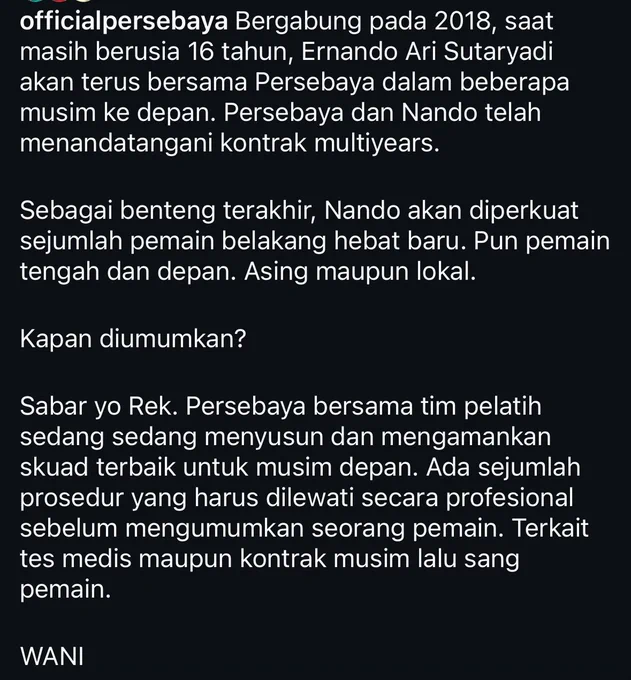 officialpersebaya Bergabung pada 2018, saat masih berusia 16 tahun, Ernando Ari Sutaryadi akan terus bersama Persebaya dalam beberapa musim ke depan. Persebaya dan Nando telah menandatangani kontrak multiyears.

Sebagai benteng terakhir, Nando akan diperkuat sejumlah pemain belakang hebat baru. Pun pemain tengah dan depan. Asing maupun lokal.

Kapan diumumkan?

Sabar yo Rek. Persebaya bersama tim pelatih sedang sedang menyusun dan mengamankan skuad terbaik untuk musim depan. Ada sejumlah prosedur yang harus dilewati secara profesional sebelum mengumumkan seorang pemain. Terkait tes medis maupun kontrak musim lalu sang pemain.

WANI